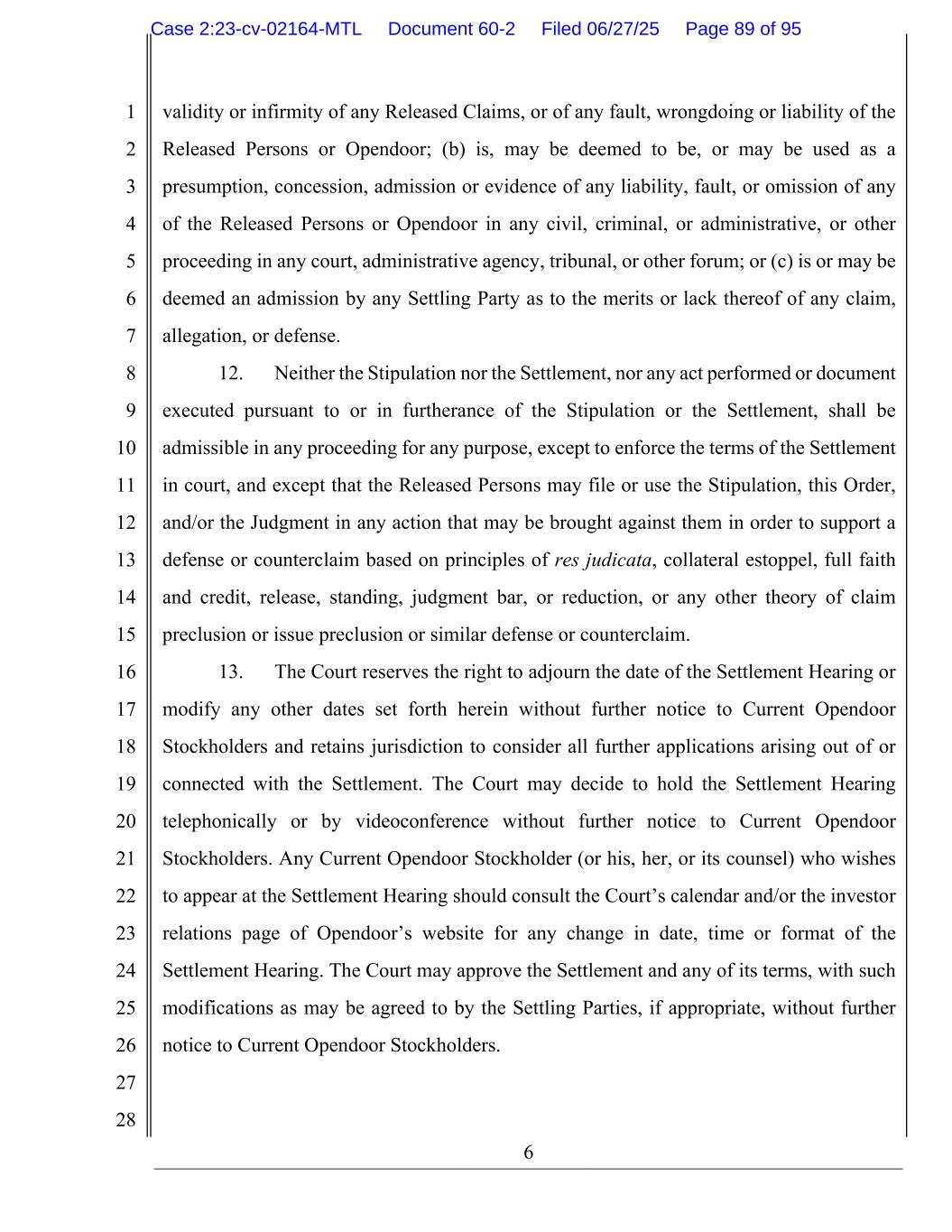 Case 2:23-cv-02164-MTL Document 60-2 Filed 06/27/25 Page 89 of 95

1
2
3
4
5
6
7
8
9
10
11
12
13
14
15
16
17
18
19
20
21
22
23
24
25
26
27
28

validity or infirmity of any Released Claims, or of any fault, wrongdoing or liability of the Released Persons or Opendoor; (b) is, may be deemed to be, or may be used as a presumption, concession, admission or evidence of any liability, fault, or omission of any of the Released Persons or Opendoor in any civil, criminal, or administrative, or other proceeding in any court, administrative agency, tribunal, or other forum; or (c) is or may be deemed an admission by any Settling Party as to the merits or lack thereof of any claim, allegation, or defense.

12. Neither the Stipulation nor the Settlement, nor any act performed or document executed pursuant to or in furtherance of the Stipulation or the Settlement, shall be admissible in any proceeding for any purpose, except to enforce the terms of the Settlement in court, and except that the Released Persons may file or use the Stipulation, this Order, and/or the Judgment in any action that may be brought against them in order to support a defense or counterclaim based on principles of res judicata, collateral estoppel, full faith and credit, release, standing, judgment bar, or reduction, or any other theory of claim preclusion or issue preclusion or similar defense or counterclaim.

13. The Court reserves the right to adjourn the date of the Settlement Hearing or modify any other dates set forth herein without further notice to Current Opendoor Stockholders and retains jurisdiction to consider all further applications arising out of or connected with the Settlement. The Court may decide to hold the Settlement Hearing telephonically or by videoconference without further notice to Current Opendoor Stockholders. Any Current Opendoor Stockholder (or his, her, or its counsel) who wishes to appear at the Settlement Hearing should consult the Court’s calendar and/or the investor relations page of Opendoor’s website for any change in date, time or format of the Settlement Hearing. The Court may approve the Settlement and any of its terms, with such modifications as may be agreed to by the Settling Parties, if appropriate, without further notice to Current Opendoor Stockholders.

6